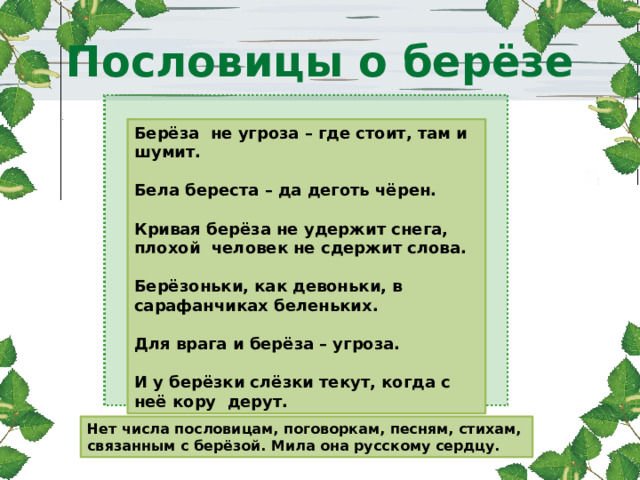 Пословицы о берёзе

Берёза не угроза – где стоит, там и шумит.

Бела береста – да деготь чёрен.

Кривая берёза не удержит снега, плохой человек не сдержит слова.

Берёзоньки, как девоньки, в сарафанчиках беленьких.

Для врага и берёза – угроза.

И у берёзки слёзки текут, когда с неё кору дерут.

Нет числа пословицам, поговоркам, песням, стихам, связанным с берёзой. Мила она русскому сердцу.